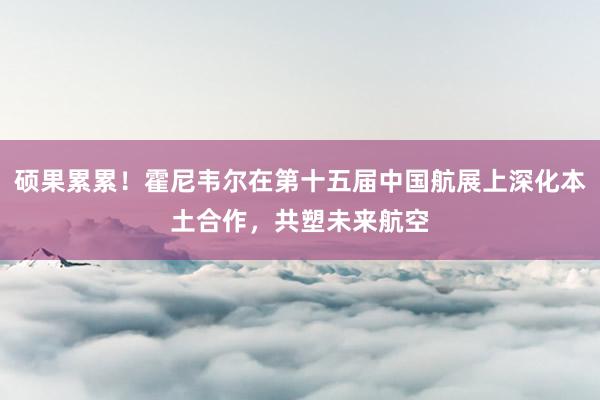 硕果累累！霍尼韦尔在第十五届中国航展上深化本土合作，共塑未来航空